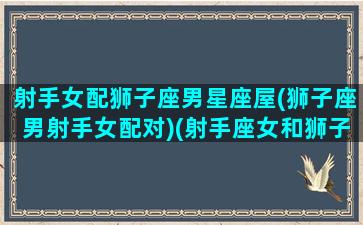 射手女配狮子座男星座屋(狮子座男射手女配对)(射手座女和狮子